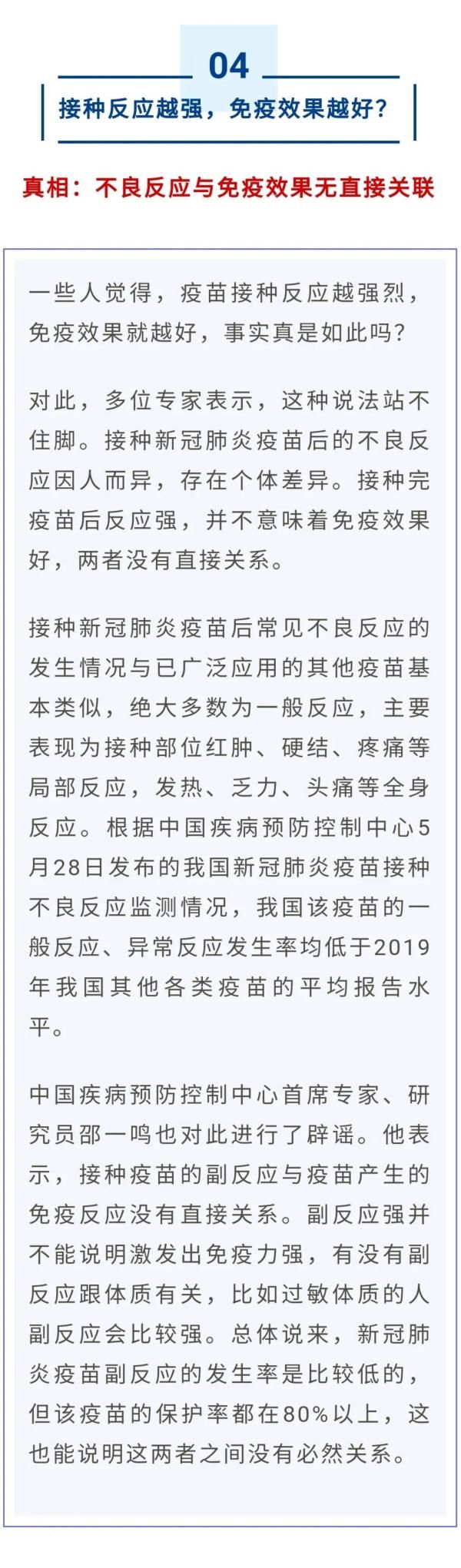 04

接种反应越强，免疫效果越好？

真相：不良反应与免疫效果无直接关联

一些人觉得，疫苗接种反应越强烈，免疫效果就越好，事实真是如此吗？

对此，多位专家表示，这种说法站不住脚。接种新冠肺炎疫苗后的不良反应因人而异，存在个体差异。接种完疫苗后反应强，并不意味着免疫效果好，两者没有直接关系。

接种新冠肺炎疫苗后常见不良反应的发生情况与已广泛应用的其他疫苗基本类似，绝大多数为一般反应，主要表现为接种部位红肿、硬结、疼痛等局部反应，发热、乏力、头痛等全身反应。根据中国疾病预防控制中心5月28日发布的我国新冠肺炎疫苗接种不良反应监测情况，我国该疫苗的一般反应、异常反应发生率均低于2019年我国其他各类疫苗的平均报告水平。

中国疾病预防控制中心首席专家、研究员邵一鸣也对此进行了辟谣。他表示，接种疫苗的副反应与疫苗产生的免疫反应没有直接关系。副反应强并不能说明激发出免疫力强，有没有副反应跟体质有关，比如过敏体质的人副反应会比较强。总体说来，新冠肺炎疫苗副反应的发生率是比较低的，但该疫苗的保护率都在80%以上，这也能说明这两者之间没有必然关系。